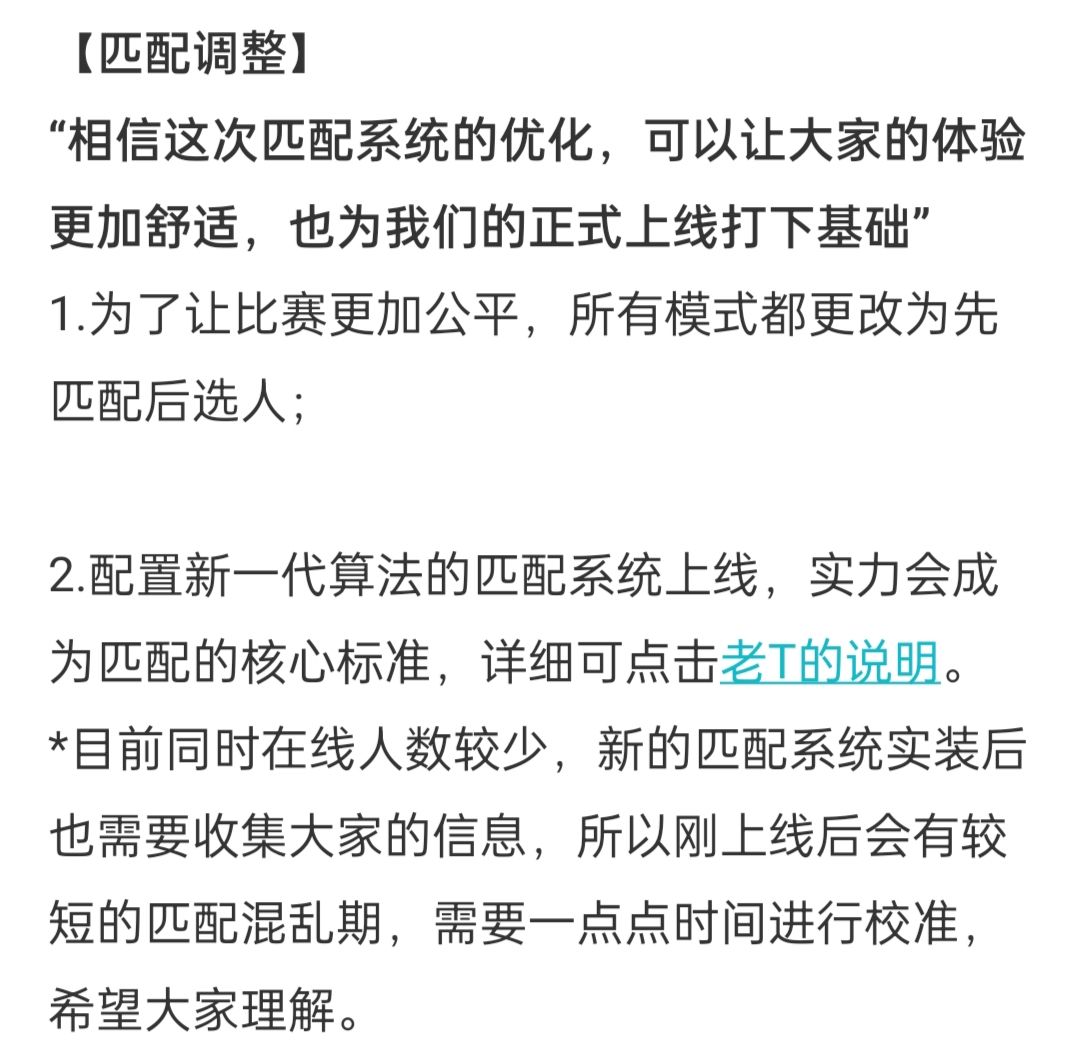 【匹配调整】
“相信这次匹配系统的优化，可以让大家的体验更加舒适，也为我们的正式上线打下基础”
1.为了让比赛更加公平，所有模式都更改为先匹配后选人;

2.配置新一代算法的匹配系统上线，实力会成为匹配的核心标准，详细可点击老T的说明。
*目前同时在线人数较少，新的匹配系统实装后也需要收集大家的信息，所以刚上线后会有较短的匹配混乱期，需要一点点时间进行校准，希望大家理解。